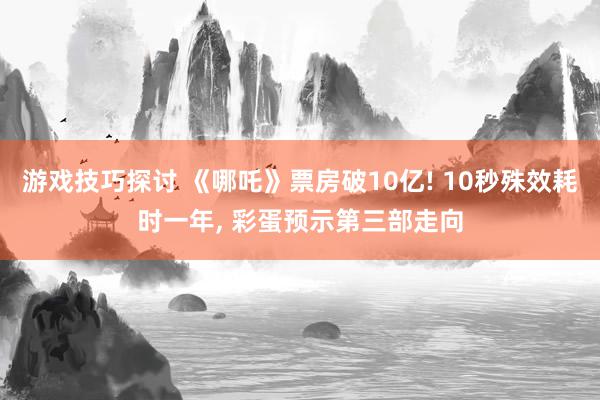 游戏技巧探讨 《哪吒》票房破10亿! 10秒殊效耗时一年, 彩蛋预示第三部走向